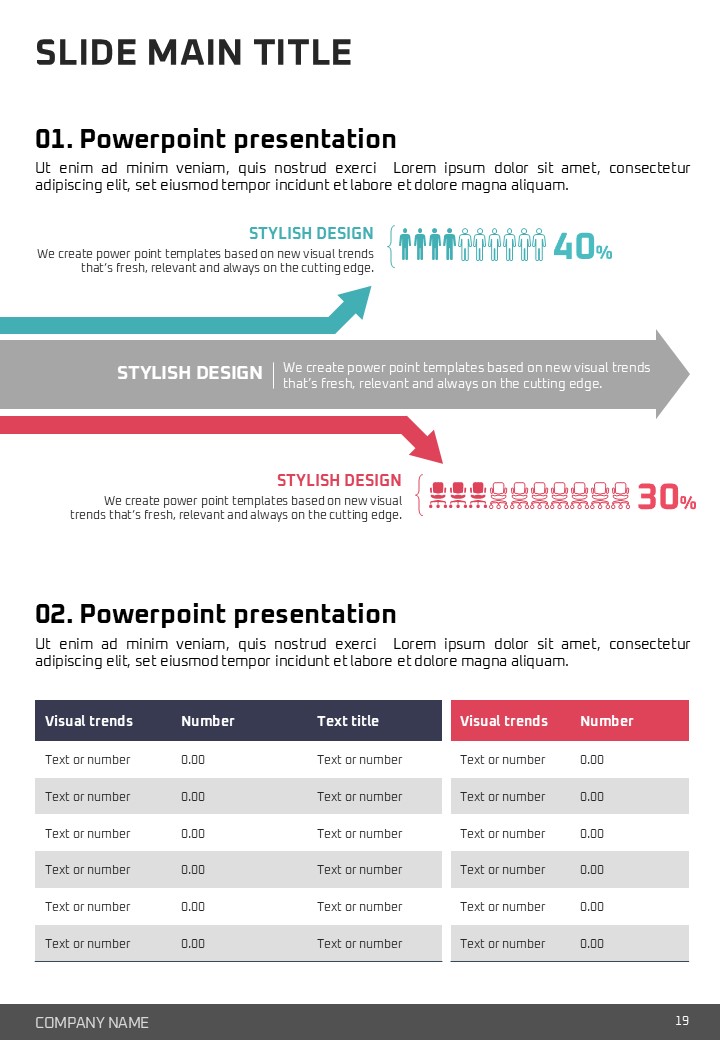 SLIDE MAIN TITLE

01. Powerpoint presentation

Ut enim ad minim veniam, quis nostrud exerci Lorem ipsum dolor sit amet, consectetur adipiscing elit, set eiusmod tempor incidunt et labore et dolore magna aliquam.

STYLISH DESIGN

We create power point templates based on new visual trends that's fresh, relevant and always on the cutting edge.

40%

STYLISH DESIGN

We create power point templates based on new visual trends that's fresh, relevant and always on the cutting edge.

STYLISH DESIGN

We create power point templates based on new visual trends that's fresh, relevant and always on the cutting edge.

30%

02. Powerpoint presentation

Ut enim ad minim veniam, quis nostrud exerci Lorem ipsum dolor sit amet, consectetur adipiscing elit, set eiusmod tempor incidunt et labore et dolore magna aliquam.

| Visual trends | Number | Text title |
|---|---|---|
| Text or number | 0.00 | Text or number |
| Text or number | 0.00 | Text or number |
| Text or number | 0.00 | Text or number |
| Text or number | 0.00 | Text or number |
| Text or number | 0.00 | Text or number |
| Text or number | 0.00 | Text or number |

| Visual trends | Number |
|---|---|
| Text or number | 0.00 |
| Text or number | 0.00 |
| Text or number | 0.00 |
| Text or number | 0.00 |
| Text or number | 0.00 |
| Text or number | 0.00 |

COMPANY NAME

19